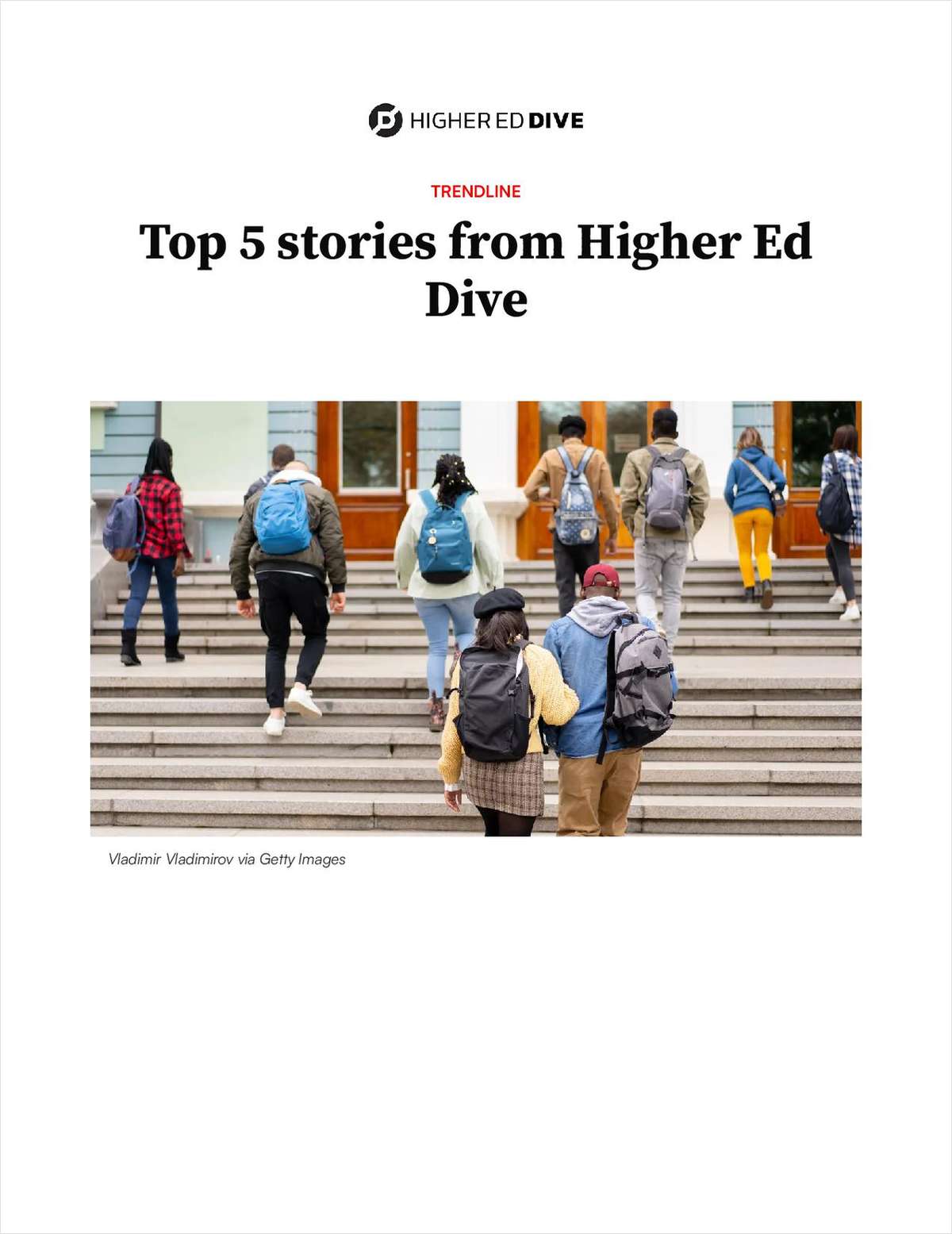 HIGHER ED DIVE

TRENDLINE

Top 5 stories from Higher Ed Dive

Vladimir Vladimirov via Getty Images